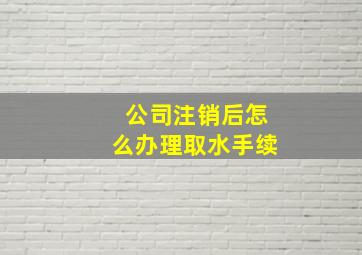 公司注销后怎么办理取水手续